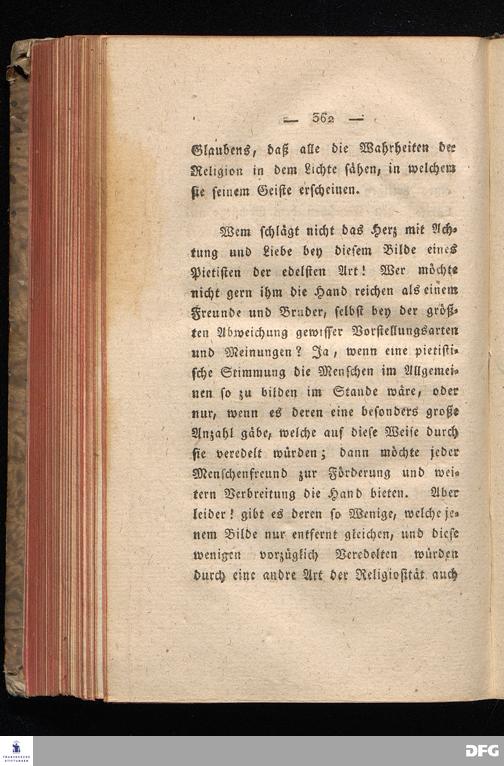 — 362 —

Glaubens, daß alle die Wahrheiten der Religion in dem Lichte sähen, in welchem sie seinem Geiste erscheinen.

Wem schlägt nicht das Herz mit Achtung und Liebe bey diesem Bilde eines Pietisten der edelsten Art! Wer möchte nicht gern ihm die Hand reichen als einem Freunde und Bruder, selbst bey der größten Abweichung gewisser Vorstellungsarten und Meinungen? Ja, wenn eine pietistische Stimmung die Menschen im Allgemeinen so zu bilden im Stande wäre, oder nur, wenn es deren eine besonders große Anzahl gäbe, welche auf diese Weise durch sie veredelt würden; dann möchte jeder Menschenfreund zur Förderung und weitern Verbreitung die Hand bieten. Aber leider! gibt es deren so Wenige, welche jenem Bilde nur entfernt gleichen, und diese wenigen vorzüglich Veredelten würden durch eine andre Art der Religiosität auch

DFG